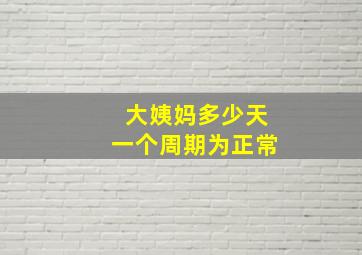 大姨妈多少天
一个周期为正常